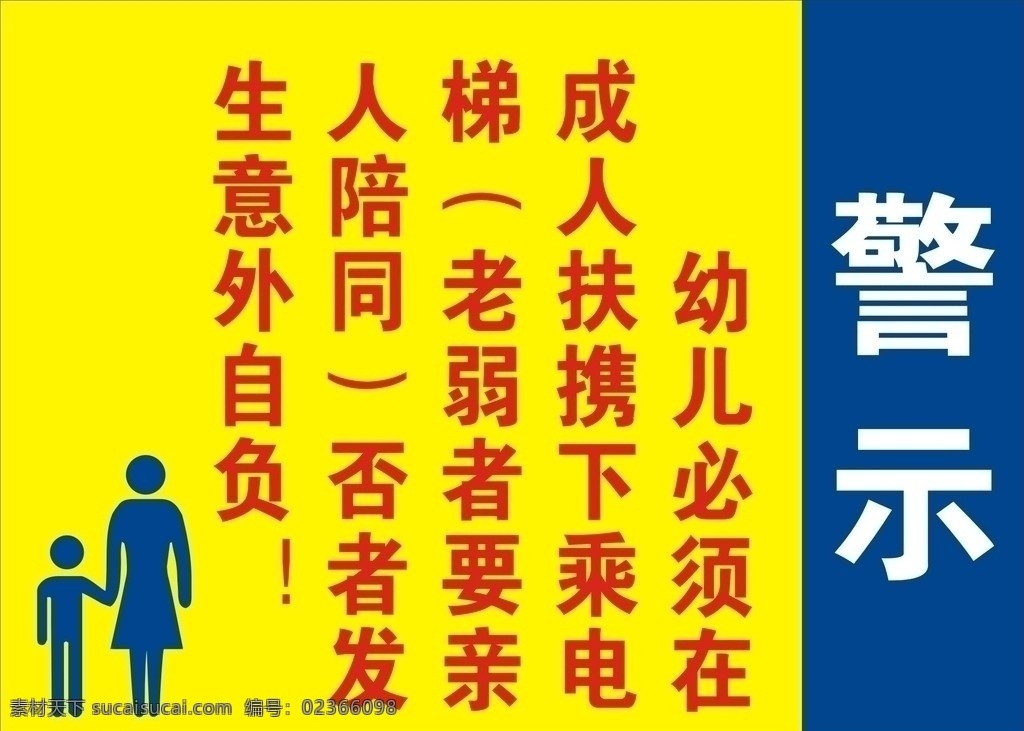 警示

幼儿必须在成人扶携下乘电梯（老弱者要亲人陪同）否者发生意外自负！

素材天下 sucaisucai.com 编号：02366098